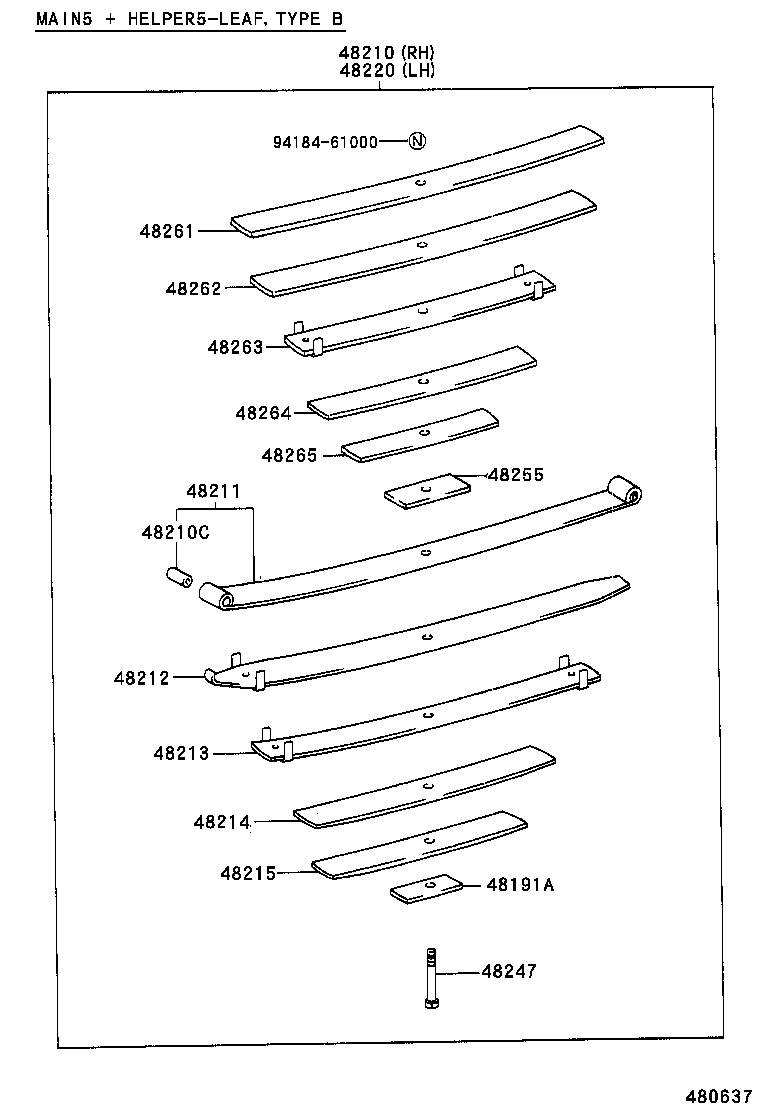 MAIN5 + HELPER5-LEAF, TYPE B

48210 (RH)
48220 (LH)

94184-61000 Ⓝ

48261

48262

48263

48264

48265

48255

48211

48210C

48212

48213

48214

48215

48191A

48247

480637